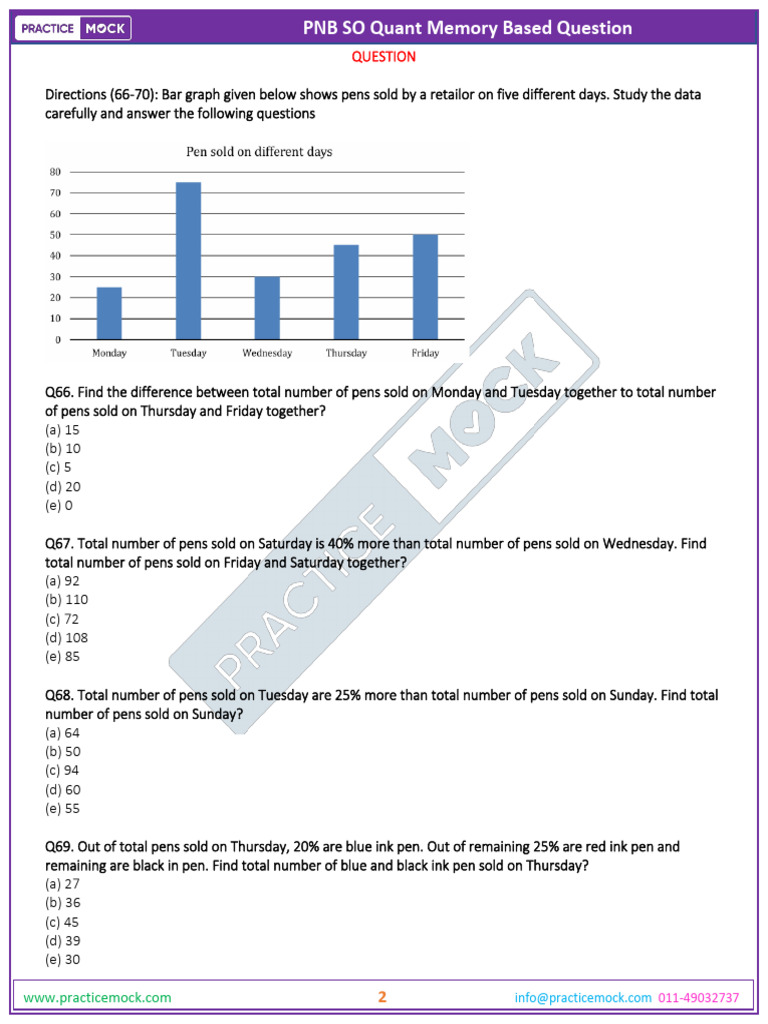 PRACTICE MOCK

PNB SO Quant Memory Based Question

QUESTION

Directions (66-70): Bar graph given below shows pens sold by a retailor on five different days. Study the data carefully and answer the following questions

Pen sold on different days

80
70
60
50
40
30
20
10
0

Monday
Tuesday
Wednesday
Thursday
Friday

Q66. Find the difference between total number of pens sold on Monday and Tuesday together to total number of pens sold on Thursday and Friday together?
(a) 15
(b) 10
(c) 5
(d) 20
(e) 0

Q67. Total number of pens sold on Saturday is 40% more than total number of pens sold on Wednesday. Find total number of pens sold on Friday and Saturday together?
(a) 92
(b) 110
(c) 72
(d) 108
(e) 85

Q68. Total number of pens sold on Tuesday are 25% more than total number of pens sold on Sunday. Find total number of pens sold on Sunday?
(a) 64
(b) 50
(c) 94
(d) 60
(e) 55

Q69. Out of total pens sold on Thursday, 20% are blue ink pen. Out of remaining 25% are red ink pen and remaining are black in pen. Find total number of blue and black ink pen sold on Thursday?
(a) 27
(b) 36
(c) 45
(d) 39
(e) 30

www.practicemock.com
2
info@practicemock.com 011-49032737

PRACTICE MOCK